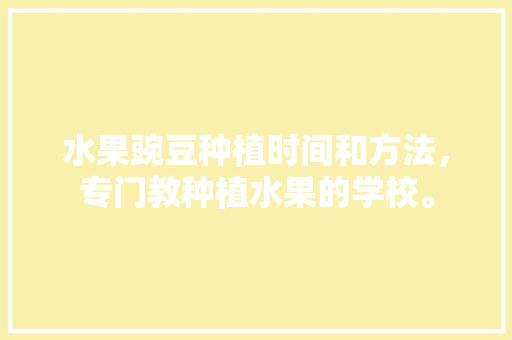 水果豌豆种植时间和方法，专门教种植水果的学校。